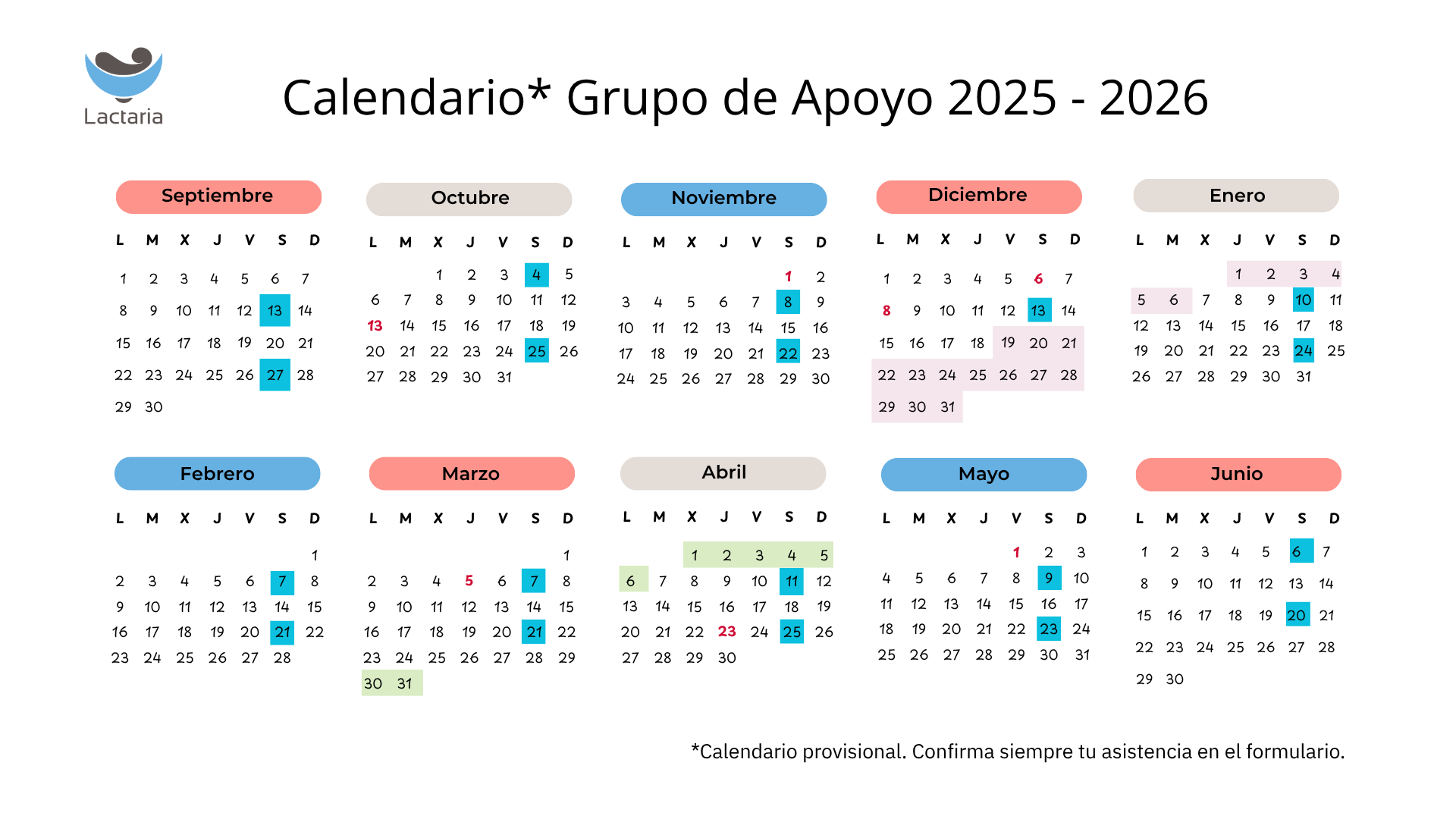 Lactaria

Calendario* Grupo de Apoyo 2025 - 2026

Septiembre

| L | M | X | J | V | S | D |
|---|---|---|---|---|---|---|
| 1 | 2 | 3 | 4 | 5 | 6 | 7 |
| 8 | 9 | 10 | 11 | 12 | 13 | 14 |
| 15 | 16 | 17 | 18 | 19 | 20 | 21 |
| 22 | 23 | 24 | 25 | 26 | 27 | 28 |
| 29 | 30 | | | | | |

Octubre

| L | M | X | J | V | S | D |
|---|---|---|---|---|---|---|
| | | 1 | 2 | 3 | 4 | 5 |
| 6 | 7 | 8 | 9 | 10 | 11 | 12 |
| 13 | 14 | 15 | 16 | 17 | 18 | 19 |
| 20 | 21 | 22 | 23 | 24 | 25 | 26 |
| 27 | 28 | 29 | 30 | 31 | | |

Noviembre

| L | M | X | J | V | S | D |
|---|---|---|---|---|---|---|
| | | | | | 1 | 2 |
| 3 | 4 | 5 | 6 | 7 | 8 | 9 |
| 10 | 11 | 12 | 13 | 14 | 15 | 16 |
| 17 | 18 | 19 | 20 | 21 | 22 | 23 |
| 24 | 25 | 26 | 27 | 28 | 29 | 30 |

Diciembre

| L | M | X | J | V | S | D |
|---|---|---|---|---|---|---|
| 1 | 2 | 3 | 4 | 5 | 6 | 7 |
| 8 | 9 | 10 | 11 | 12 | 13 | 14 |
| 15 | 16 | 17 | 18 | 19 | 20 | 21 |
| 22 | 23 | 24 | 25 | 26 | 27 | 28 |
| 29 | 30 | 31 | | | | |

Enero

| L | M | X | J | V | S | D |
|---|---|---|---|---|---|---|
| | | | 1 | 2 | 3 | 4 |
| 5 | 6 | 7 | 8 | 9 | 10 | 11 |
| 12 | 13 | 14 | 15 | 16 | 17 | 18 |
| 19 | 20 | 21 | 22 | 23 | 24 | 25 |
| 26 | 27 | 28 | 29 | 30 | 31 | |

Febrero

| L | M | X | J | V | S | D |
|---|---|---|---|---|---|---|
| | | | | | | 1 |
| 2 | 3 | 4 | 5 | 6 | 7 | 8 |
| 9 | 10 | 11 | 12 | 13 | 14 | 15 |
| 16 | 17 | 18 | 19 | 20 | 21 | 22 |
| 23 | 24 | 25 | 26 | 27 | 28 | |

Marzo

| L | M | X | J | V | S | D |
|---|---|---|---|---|---|---|
| | | | | | | 1 |
| 2 | 3 | 4 | 5 | 6 | 7 | 8 |
| 9 | 10 | 11 | 12 | 13 | 14 | 15 |
| 16 | 17 | 18 | 19 | 20 | 21 | 22 |
| 23 | 24 | 25 | 26 | 27 | 28 | 29 |
| 30 | 31 | | | | | |

Abril

| L | M | X | J | V | S | D |
|---|---|---|---|---|---|---|
| | | 1 | 2 | 3 | 4 | 5 |
| 6 | 7 | 8 | 9 | 10 | 11 | 12 |
| 13 | 14 | 15 | 16 | 17 | 18 | 19 |
| 20 | 21 | 22 | 23 | 24 | 25 | 26 |
| 27 | 28 | 29 | 30 | | | |

Mayo

| L | M | X | J | V | S | D |
|---|---|---|---|---|---|---|
| | | | | 1 | 2 | 3 |
| 4 | 5 | 6 | 7 | 8 | 9 | 10 |
| 11 | 12 | 13 | 14 | 15 | 16 | 17 |
| 18 | 19 | 20 | 21 | 22 | 23 | 24 |
| 25 | 26 | 27 | 28 | 29 | 30 | 31 |

Junio

| L | M | X | J | V | S | D |
|---|---|---|---|---|---|---|
| 1 | 2 | 3 | 4 | 5 | 6 | 7 |
| 8 | 9 | 10 | 11 | 12 | 13 | 14 |
| 15 | 16 | 17 | 18 | 19 | 20 | 21 |
| 22 | 23 | 24 | 25 | 26 | 27 | 28 |
| 29 | 30 | | | | | |

*Calendario provisional. Confirma siempre tu asistencia en el formulario.